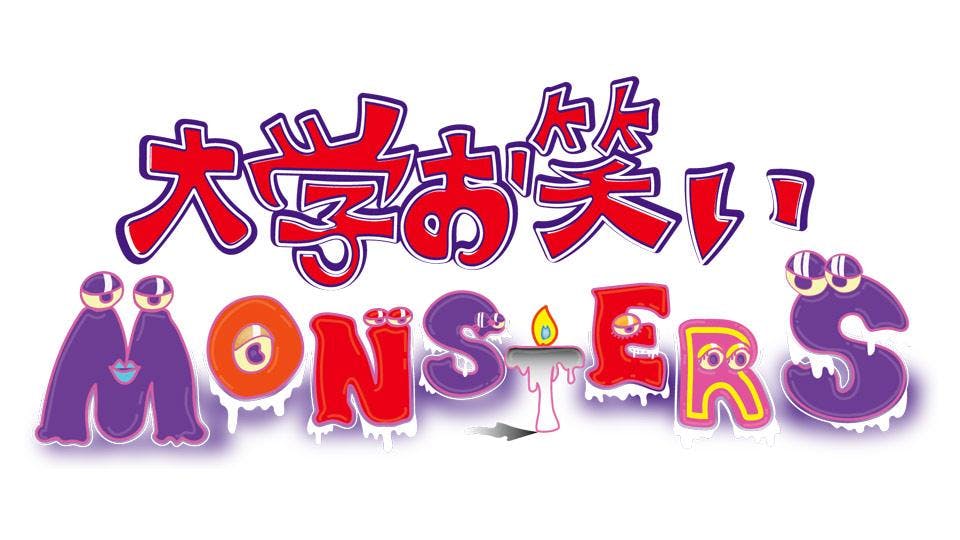 大学お笑い

MONSTERS